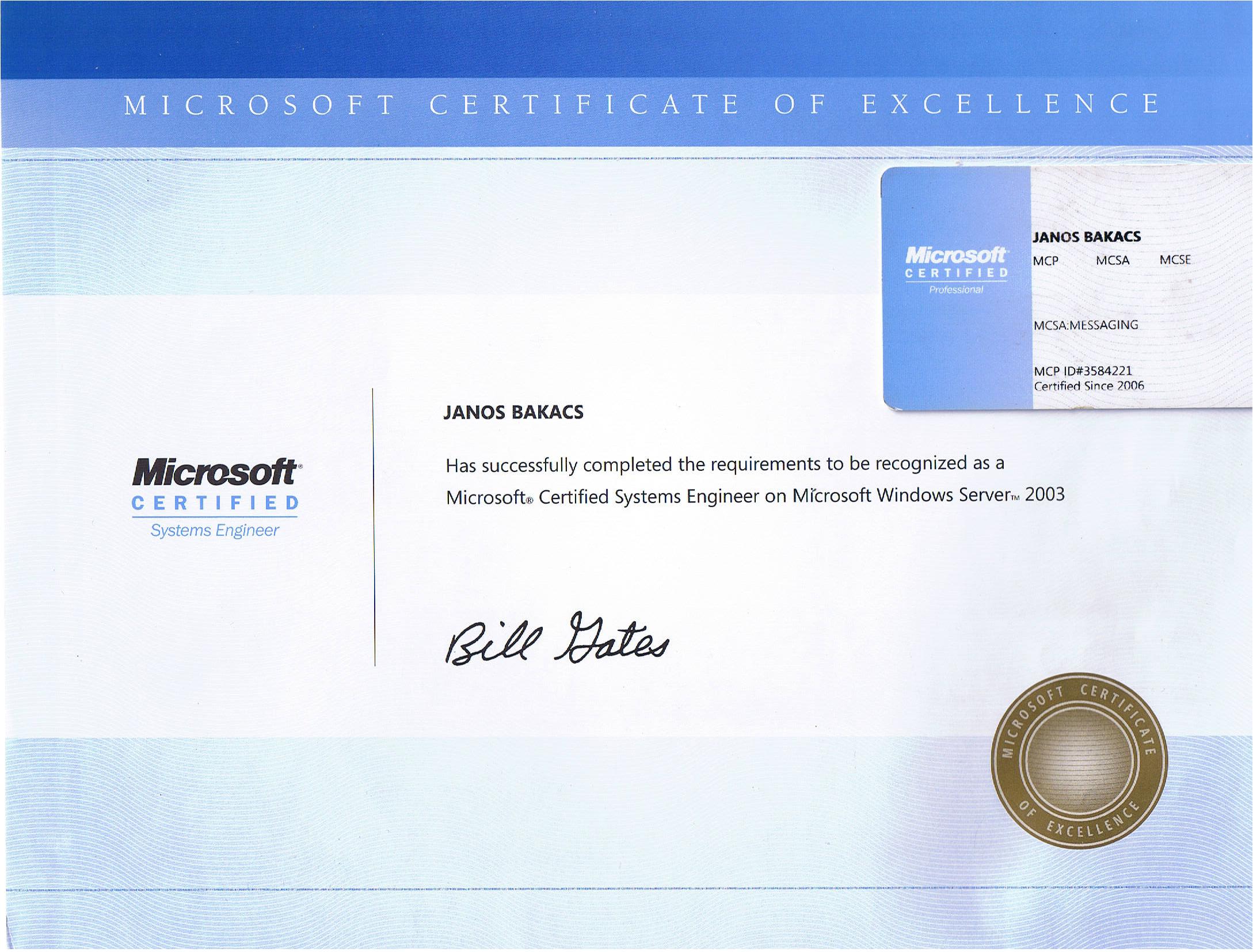 MICROSOFT CERTIFICATE OF EXCELLENCE

Microsoft CERTIFIED Professional

JANOS BAKACS
MCP MCSA MCSE

MCSA:MESSAGING

MCP ID#3584221
Certified Since 2006

Microsoft® CERTIFIED Systems Engineer

JANOS BAKACS

Has successfully completed the requirements to be recognized as a Microsoft® Certified Systems Engineer on Microsoft Windows Server™ 2003

Bill Gates

MICROSOFT CERTIFICATE OF EXCELLENCE